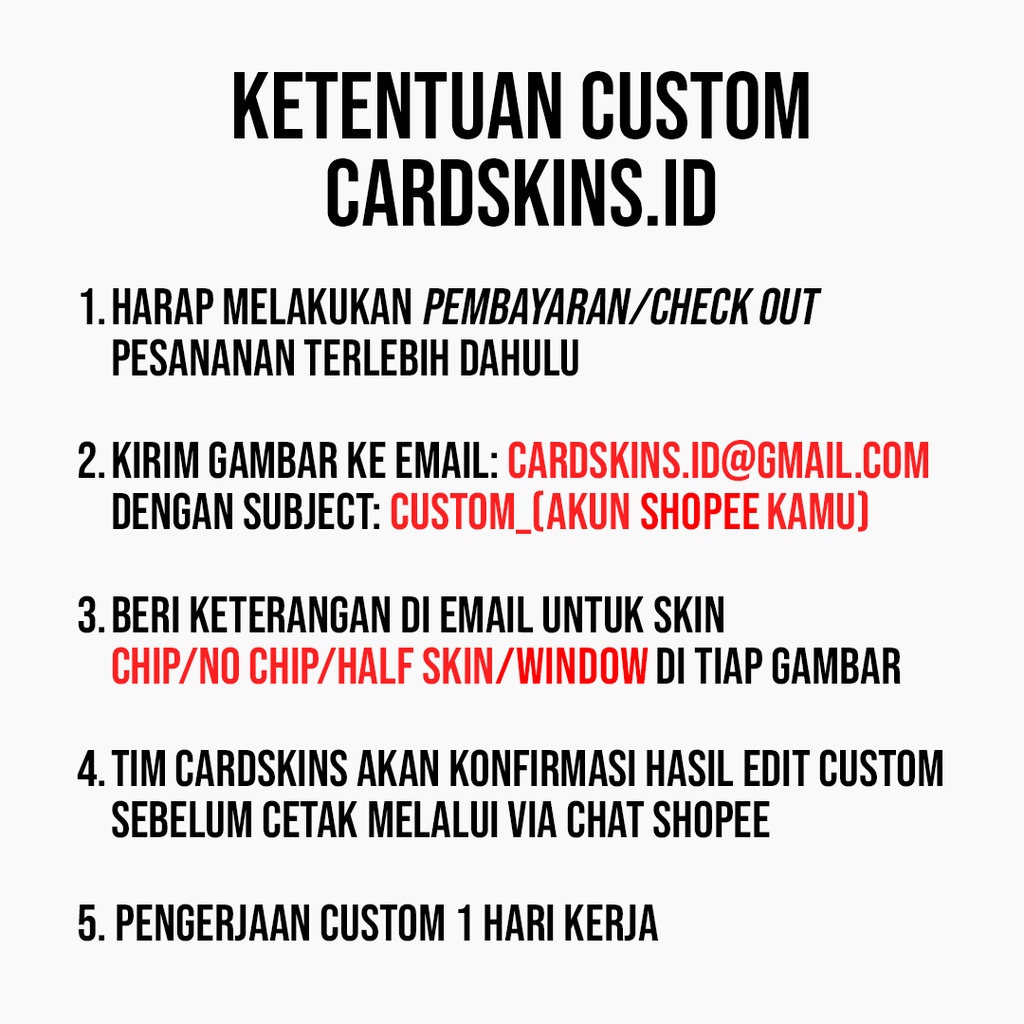 KETENTUAN CUSTOM
CARDSKINS.ID

1. HARAP MELAKUKAN PEMBAYARAN/CHECK OUT PESANANAN TERLEBIH DAHULU

2. KIRIM GAMBAR KE EMAIL: CARDSKINS.ID@GMAIL.COM DENGAN SUBJECT: CUSTOM_(AKUN SHOPEE KAMU)

3. BERI KETERANGAN DI EMAIL UNTUK SKIN CHIP/NO CHIP/HALF SKIN/WINDOW DI TIAP GAMBAR

4. TIM CARDSKINS AKAN KONFIRMASI HASIL EDIT CUSTOM SEBELUM CETAK MELALUI VIA CHAT SHOPEE

5. PENGERJAAN CUSTOM 1 HARI KERJA